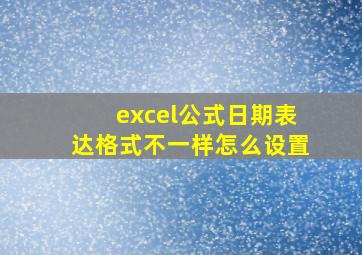 excel公式日期表达格式不一样怎么设置